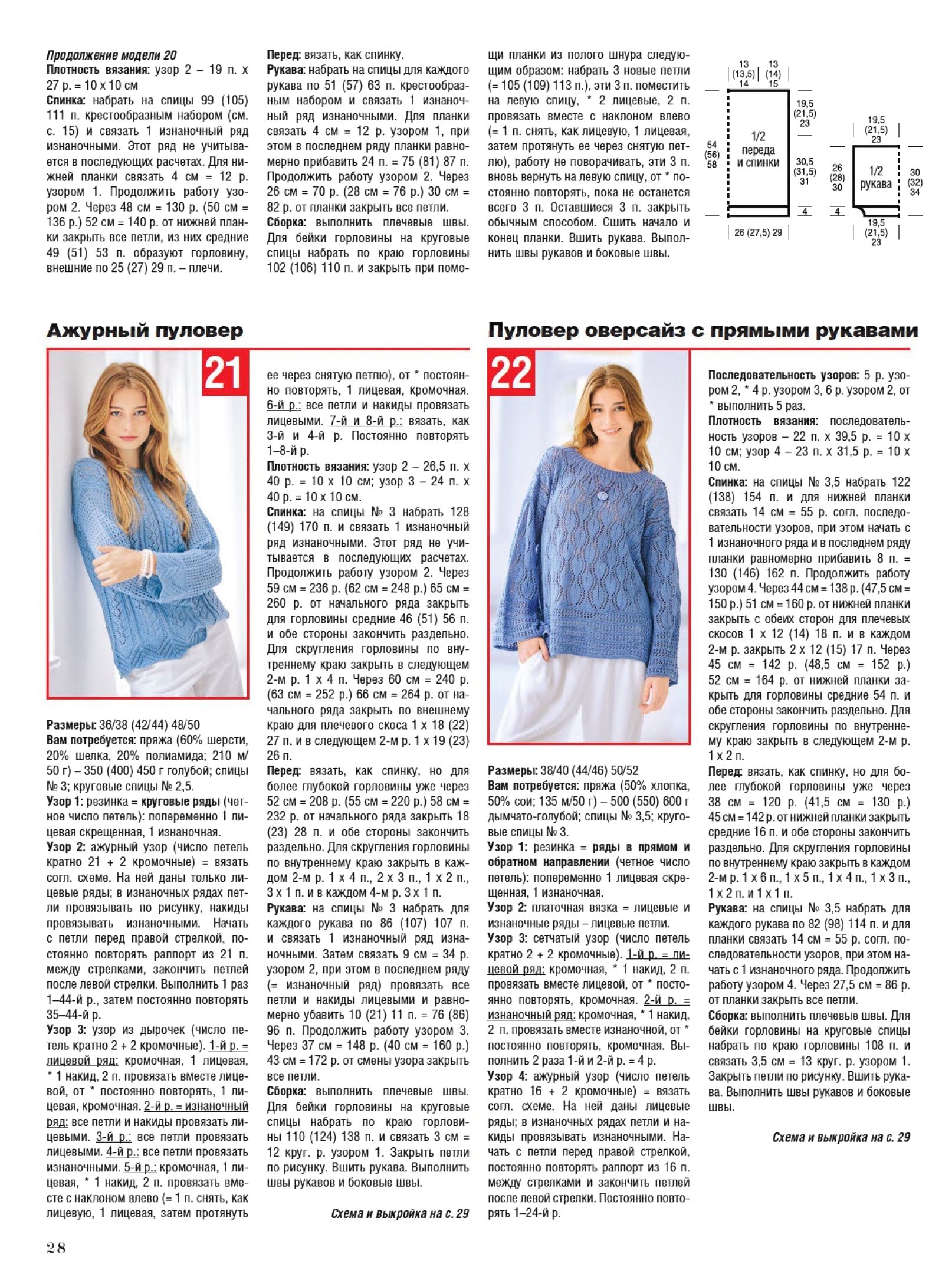 Продолжение модели 20
Плотность вязания: узор 2 – 19 п. х 27 р. = 10 х 10 см
Спинка: набрать на спицы 99 (105) 111 п. крестообразным набором (см. с. 15) и связать 1 изнаночный ряд изнаночными. Этот ряд не учитывается в последующих расчетах. Для нижней планки связать 4 см = 12 р. узором 1. Продолжить работу узором 2. Через 48 см = 130 р. (50 см = 136 р.) 52 см = 140 р. от нижней планки закрыть все петли, из них средние 49 (51) 53 п. образуют горловину, внешние по 25 (27) 29 п. – плечи.

Перед: вязать, как спинку.
Рукава: набрать на спицы для каждого рукава по 51 (57) 63 п. крестообразным набором и связать 1 изнаночный ряд изнаночными. Для планки связать 4 см = 12 р. узором 1, при этом в последнем ряду планки равномерно прибавить 24 п. = 75 (81) 87 п. Продолжить работу узором 2. Через 26 см = 70 р. (28 см = 76 р.) 30 см = 82 р. от планки закрыть все петли.
Сборка: выполнить плечевые швы. Для бейки горловины на круговые спицы набрать по краю горловины 102 (106) 110 п. и закрыть при помощи планки из полого шнура следующим образом: набрать 3 новые петли (= 105 (109) 113 п.), эти 3 п. поместить на левую спицу, * 2 лицевые, 2 п. провязать вместе с наклоном влево (= 1 п. снять, как лицевую, 1 лицевая, затем протянуть ее через снятую петлю), работу не поворачивать, эти 3 п. вновь вернуть на левую спицу, от * постоянно повторять, пока не останется всего 3 п. Оставшиеся 3 п. закрыть обычным способом. Сшить начало и конец планки. Вшить рукава. Выполнить швы рукавов и боковые швы.

13 (13,5) 14
13 (14) 15
19,5 (21,5) 23
54 (56) 58
1/2 переда и спинки
30,5 (31,5) 31
4
26 (27,5) 29
19,5 (21,5) 23
26 (28) 30
1/2 рукава
30 (32) 34
4
19,5 (21,5) 23

Ажурный пуловер

21

Размеры: 36/38 (42/44) 48/50
Вам потребуется: пряжа (60% шерсти, 20% шелка, 20% полиамида; 210 м/50 г) – 350 (400) 450 г голубой; спицы № 3; круговые спицы № 2,5.
Узор 1: резинка = круговые ряды (четное число петель): попеременно 1 лицевая скрещенная, 1 изнаночная.
Узор 2: ажурный узор (число петель кратно 21 + 2 кромочные) = вязать согл. схеме. На ней даны только лицевые ряды; в изнаночных рядах петли провязывать по рисунку, накиды провязывать изнаночными. Начать с петли перед правой стрелкой, постоянно повторять раппорт из 21 п. между стрелками, закончить петлей после левой стрелки. Выполнить 1 раз 1–44-й р., затем постоянно повторять 35–44-й р.
Узор 3: узор из дырочек (число петель кратно 2 + 2 кромочные). 1-й р. = лицевой ряд: кромочная, 1 лицевая, * 1 накид, 2 п. провязать вместе лицевой, от * постоянно повторять, 1 лицевая, кромочная. 2-й р. = изнаночный ряд: все петли и накиды провязать лицевыми. 3-й р.: все петли провязать лицевыми. 4-й р.: все петли провязать изнаночными. 5-й р.: кромочная, 1 лицевая, * 1 накид, 2 п. провязать вместе с наклоном влево (= 1 п. снять, как лицевую, 1 лицевая, затем протянуть ее через снятую петлю), от * постоянно повторять, 1 лицевая, кромочная. 6-й р.: все петли и накиды провязать лицевыми. 7-й и 8-й р.: вязать, как 3-й и 4-й р. Постоянно повторять 1–8-й р.
Плотность вязания: узор 2 – 26,5 п. х 40 р. = 10 х 10 см; узор 3 – 24 п. х 40 р. = 10 х 10 см.
Спинка: на спицы № 3 набрать 128 (149) 170 п. и связать 1 изнаночный ряд изнаночными. Этот ряд не учитывается в последующих расчетах. Продолжить работу узором 2. Через 59 см = 236 р. (62 см = 248 р.) 65 см = 260 р. от начального ряда закрыть для горловины средние 46 (51) 56 п. и обе стороны закончить раздельно. Для скругления горловины по внутреннему краю закрыть в следующем 2-м р. 1 х 4 п. Через 60 см = 240 р. (63 см = 252 р.) 66 см = 264 р. от начального ряда закрыть по внешнему краю для плечевого скоса 1 х 18 (22) 27 п. и в следующем 2-м р. 1 х 19 (23) 26 п.
Перед: вязать, как спинку, но для более глубокой горловины уже через 52 см = 208 р. (55 см = 220 р.) 58 см = 232 р. от начального ряда закрыть 18 (23) 28 п. и обе стороны закончить раздельно. Для скругления горловины по внутреннему краю закрыть в каждом 2-м р. 1 х 4 п., 2 х 3 п., 1 х 2 п., 3 х 1 п. и в каждом 4-м р. 3 х 1 п.
Рукава: на спицы № 3 набрать для каждого рукава по 86 (107) 107 п. и связать 1 изнаночный ряд изнаночными. Затем связать 9 см = 34 р. узором 2, при этом в последнем ряду (= изнаночный ряд) провязать все петли и накиды лицевыми и равномерно убавить 10 (21) 11 п. = 76 (86) 96 п. Продолжить работу узором 3. Через 37 см = 148 р. (40 см = 160 р.) 43 см = 172 р. от смены узора закрыть все петли.
Сборка: выполнить плечевые швы. Для бейки горловины на круговые спицы набрать по краю горловины 110 (124) 138 п. и связать 3 см = 12 круг. р. узором 1. Закрыть петли по рисунку. Вшить рукава. Выполнить швы рукавов и боковые швы.

Схема и выкройка на с. 29

Пуловер оверсайз с прямыми рукавами

22

Размеры: 38/40 (44/46) 50/52
Вам потребуется: пряжа (50% хлопка, 50% сои; 135 м/50 г) – 500 (550) 600 г дымчато-голубой; спицы № 3,5; круговые спицы № 3.
Узор 1: резинка = ряды в прямом и обратном направлении (четное число петель): попеременно 1 лицевая скрещенная, 1 изнаночная.
Узор 2: платочная вязка = лицевые и изнаночные ряды – лицевые петли.
Узор 3: сетчатый узор (число петель кратно 2 + 2 кромочные). 1-й р. = лицевой ряд: кромочная, * 1 накид, 2 п. провязать вместе лицевой, от * постоянно повторять, кромочная. 2-й р. = изнаночный ряд: кромочная, * 1 накид, 2 п. провязать вместе изнаночной, от * постоянно повторять, кромочная. Выполнить 2 раза 1-й и 2-й р. = 4 р.
Узор 4: ажурный узор (число петель кратно 16 + 2 кромочные) = вязать согл. схеме. На ней даны лицевые ряды; в изнаночных рядах петли и накиды провязывать изнаночными. Начать с петли перед правой стрелкой, постоянно повторять раппорт из 16 п. между стрелками и закончить петлей после левой стрелки. Постоянно повторять 1–24-й р.

Последовательность узоров: 5 р. узором 2, * 4 р. узором 3, 6 р. узором 2, от * выполнить 5 раз.
Плотность вязания: последовательность узоров – 22 п. х 39,5 р. = 10 х 10 см; узор 4 – 23 п. х 31,5 р. = 10 х 10 см.
Спинка: на спицы № 3,5 набрать 122 (138) 154 п. и для нижней планки связать 14 см = 55 р. согл. последовательности узоров, при этом начать с 1 изнаночного ряда и в последнем ряду планки равномерно прибавить 8 п. = 130 (146) 162 п. Продолжить работу узором 4. Через 44 см = 138 р. (47,5 см = 150 р.) 51 см = 160 р. от нижней планки закрыть с обеих сторон для плечевых скосов 1 х 12 (14) 18 п. и в каждом 2-м р. закрыть 2 х 12 (15) 17 п. Через 45 см = 142 р. (48,5 см = 152 р.) 52 см = 164 р. от нижней планки закрыть для горловины средние 54 п. и обе стороны закончить раздельно. Для скругления горловины по внутреннему краю закрыть в следующем 2-м р. 1 х 2 п.
Перед: вязать, как спинку, но для более глубокой горловины уже через 38 см = 120 р. (41,5 см = 130 р.) 45 см = 142 р. от нижней планки закрыть средние 16 п. и обе стороны закончить раздельно. Для скругления горловины по внутреннему краю закрыть в каждом 2-м р. 1 х 6 п., 1 х 5 п., 1 х 4 п., 1 х 3 п., 1 х 2 п. и 1 х 1 п.
Рукава: на спицы № 3,5 набрать для каждого рукава по 82 (98) 114 п. и для планки связать 14 см = 55 р. согл. последовательности узоров, при этом начать с 1 изнаночного ряда. Продолжить работу узором 4. Через 27,5 см = 86 р. от планки закрыть все петли.
Сборка: выполнить плечевые швы. Для бейки горловины на круговые спицы набрать по краю горловины 108 п. и связать 3,5 см = 13 круг. р. узором 1. Закрыть петли по рисунку. Вшить рукава. Выполнить швы рукавов и боковые швы.

Схема и выкройка на с. 29

28